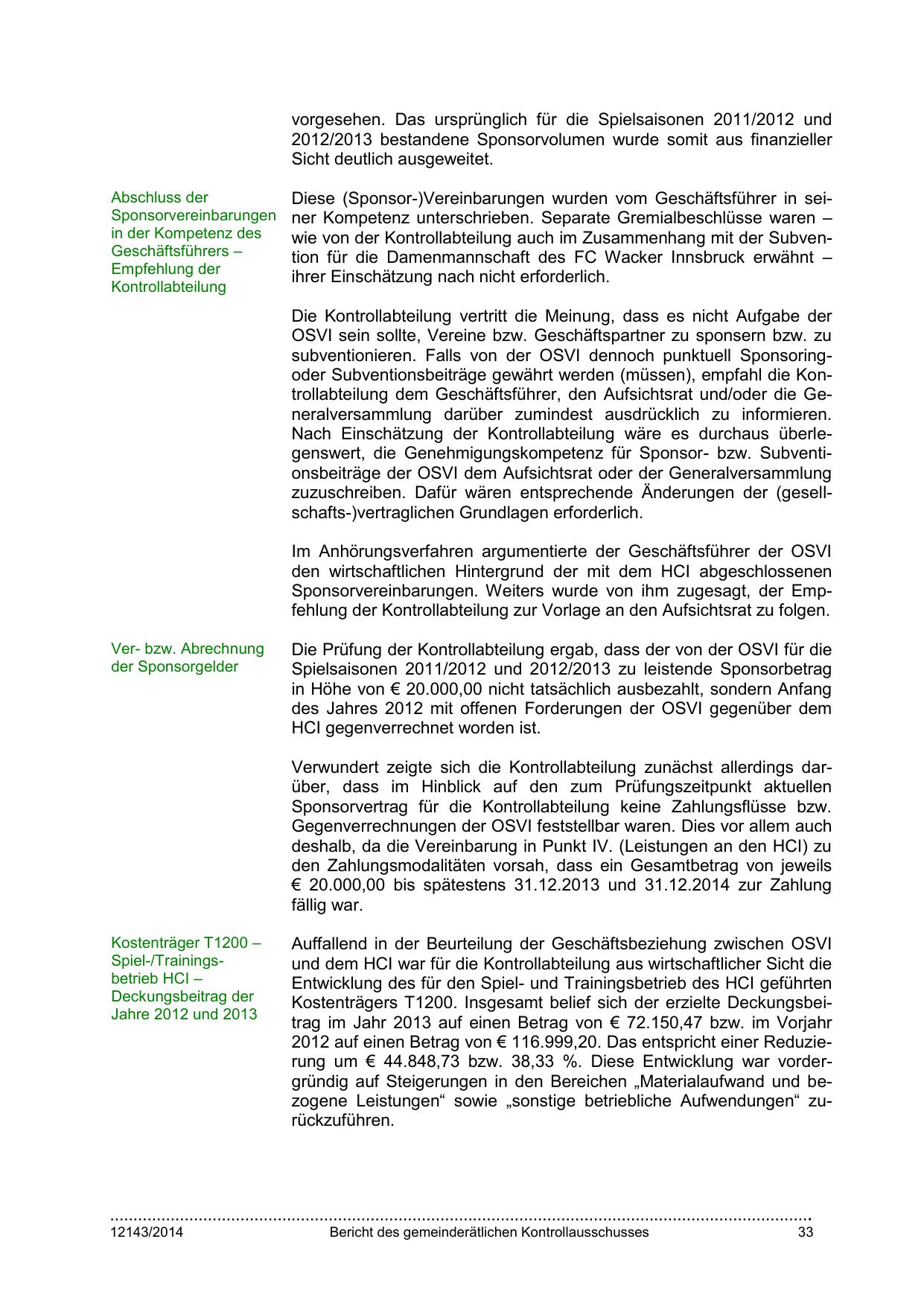 vorgesehen. Das ursprünglich für die Spielsaisonen 2011/2012 und 2012/2013 bestandene Sponsorvolumen wurde somit aus finanzieller Sicht deutlich ausgeweitet.

Abschluss der Sponsorvereinbarungen in der Kompetenz des Geschäftsführers – Empfehlung der Kontrollabteilung

Diese (Sponsor-)Vereinbarungen wurden vom Geschäftsführer in seiner Kompetenz unterschrieben. Separate Gremialbeschlüsse waren – wie von der Kontrollabteilung auch im Zusammenhang mit der Subvention für die Damenmannschaft des FC Wacker Innsbruck erwähnt – ihrer Einschätzung nach nicht erforderlich.

Die Kontrollabteilung vertritt die Meinung, dass es nicht Aufgabe der OSVI sein sollte, Vereine bzw. Geschäftspartner zu sponsern bzw. zu subventionieren. Falls von der OSVI dennoch punktuell Sponsoring- oder Subventionsbeiträge gewährt werden (müssen), empfahl die Kontrollabteilung dem Geschäftsführer, den Aufsichtsrat und/oder die Generalversammlung darüber zumindest ausdrücklich zu informieren. Nach Einschätzung der Kontrollabteilung wäre es durchaus überlegenswert, die Genehmigungskompetenz für Sponsor- bzw. Subventionsbeiträge der OSVI dem Aufsichtsrat oder der Generalversammlung zuzuschreiben. Dafür wären entsprechende Änderungen der (gesellschafts-)vertraglichen Grundlagen erforderlich.

Im Anhörungsverfahren argumentierte der Geschäftsführer der OSVI den wirtschaftlichen Hintergrund der mit dem HCI abgeschlossenen Sponsorvereinbarungen. Weiters wurde von ihm zugesagt, der Empfehlung der Kontrollabteilung zur Vorlage an den Aufsichtsrat zu folgen.

Ver- bzw. Abrechnung der Sponsorgelder

Die Prüfung der Kontrollabteilung ergab, dass der von der OSVI für die Spielsaisonen 2011/2012 und 2012/2013 zu leistende Sponsorbetrag in Höhe von € 20.000,00 nicht tatsächlich ausbezahlt, sondern Anfang des Jahres 2012 mit offenen Forderungen der OSVI gegenüber dem HCI gegenverrechnet worden ist.

Verwundert zeigte sich die Kontrollabteilung zunächst allerdings darüber, dass im Hinblick auf den zum Prüfungszeitpunkt aktuellen Sponsorvertrag für die Kontrollabteilung keine Zahlungsflüsse bzw. Gegenverrechnungen der OSVI feststellbar waren. Dies vor allem auch deshalb, da die Vereinbarung in Punkt IV. (Leistungen an den HCI) zu den Zahlungsmodalitäten vorsah, dass ein Gesamtbetrag von jeweils € 20.000,00 bis spätestens 31.12.2013 und 31.12.2014 zur Zahlung fällig war.

Kostenträger T1200 – Spiel-/Trainingsbetrieb HCI – Deckungsbeitrag der Jahre 2012 und 2013

Auffallend in der Beurteilung der Geschäftsbeziehung zwischen OSVI und dem HCI war für die Kontrollabteilung aus wirtschaftlicher Sicht die Entwicklung des für den Spiel- und Trainingsbetrieb des HCI geführten Kostenträgers T1200. Insgesamt belief sich der erzielte Deckungsbeitrag im Jahr 2013 auf einen Betrag von € 72.150,47 bzw. im Vorjahr 2012 auf einen Betrag von € 116.999,20. Das entspricht einer Reduzierung um € 44.848,73 bzw. 38,33 %. Diese Entwicklung war vordergründig auf Steigerungen in den Bereichen „Materialaufwand und bezogene Leistungen“ sowie „sonstige betriebliche Aufwendungen“ zurückzuführen.

12143/2014 Bericht des gemeinderätlichen Kontrollausschusses 33